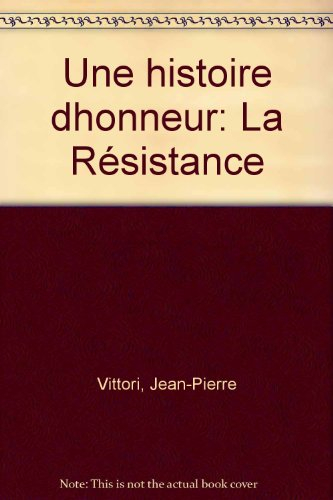 Une histoire dhonneur: La Résistance

Vittori, Jean-Pierre

Note: This is not the actual book cover